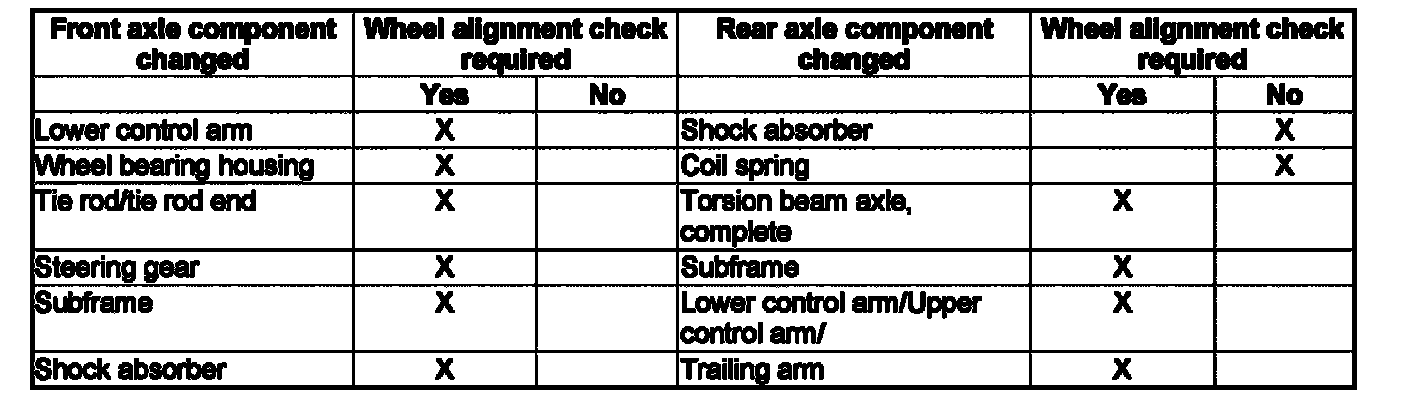 | Front axle component changed | Wheel alignment check required |  | Rear axle component changed | Wheel alignment check required |  |
|---|---|---|---|---|---|
|  | Yes | No |  | Yes | No |
| Lower control arm | X |  | Shock absorber |  | X |
| Wheel bearing housing | X |  | Coil spring |  | X |
| Tie rod/tie rod end | X |  | Torsion beam axle, complete | X |  |
| Steering gear | X |  | Subframe | X |  |
| Subframe | X |  | Lower control arm/Upper control arm/ | X |  |
| Shock absorber | X |  | Trailing arm | X |  |